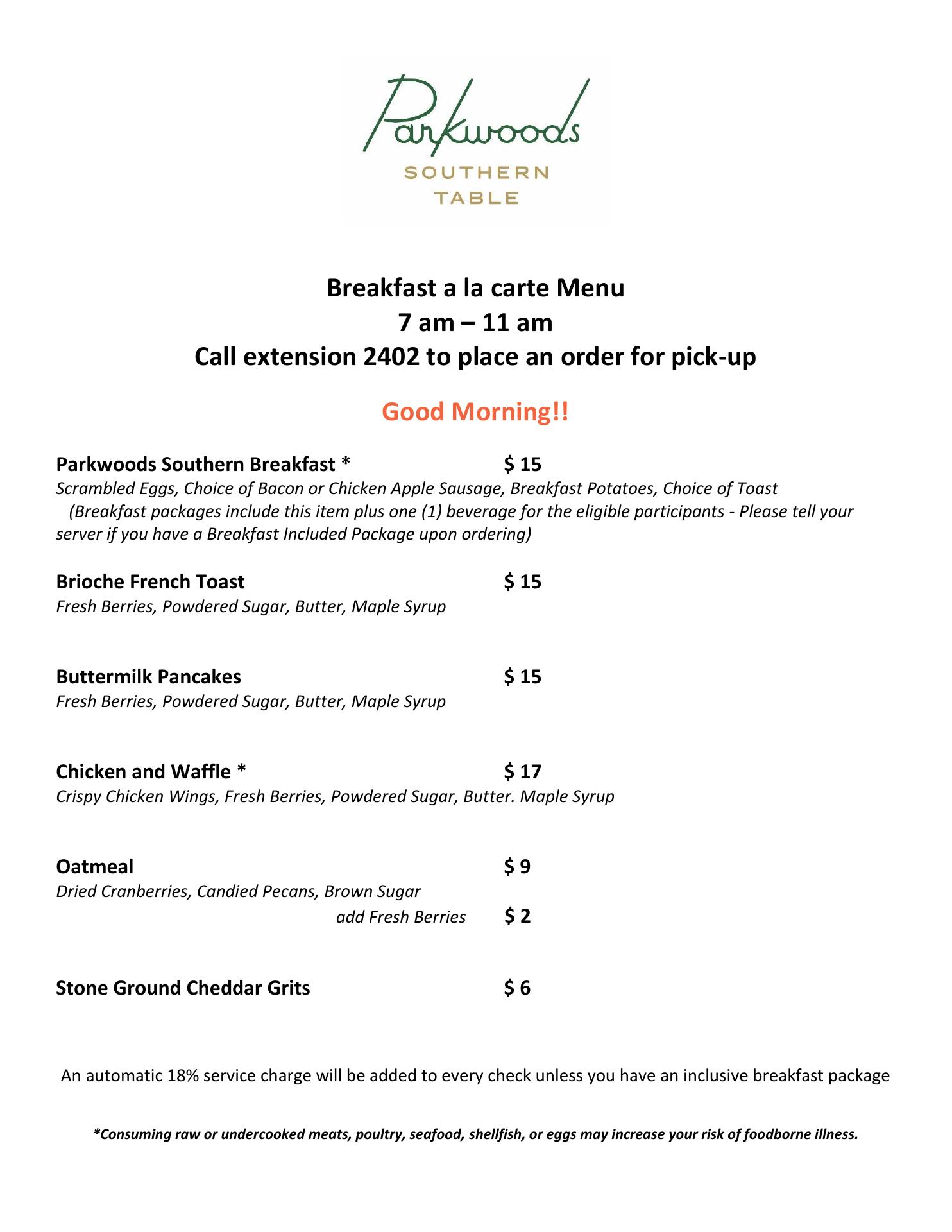 Parkwoods
SOUTHERN
TABLE

Breakfast a la carte Menu
7 am – 11 am
Call extension 2402 to place an order for pick-up

Good Morning!!

Parkwoods Southern Breakfast * $ 15
Scrambled Eggs, Choice of Bacon or Chicken Apple Sausage, Breakfast Potatoes, Choice of Toast
(Breakfast packages include this item plus one (1) beverage for the eligible participants - Please tell your server if you have a Breakfast Included Package upon ordering)

Brioche French Toast $ 15
Fresh Berries, Powdered Sugar, Butter, Maple Syrup

Buttermilk Pancakes $ 15
Fresh Berries, Powdered Sugar, Butter, Maple Syrup

Chicken and Waffle * $ 17
Crispy Chicken Wings, Fresh Berries, Powdered Sugar, Butter. Maple Syrup

Oatmeal $ 9
Dried Cranberries, Candied Pecans, Brown Sugar
add Fresh Berries $ 2

Stone Ground Cheddar Grits $ 6

An automatic 18% service charge will be added to every check unless you have an inclusive breakfast package

*Consuming raw or undercooked meats, poultry, seafood, shellfish, or eggs may increase your risk of foodborne illness.